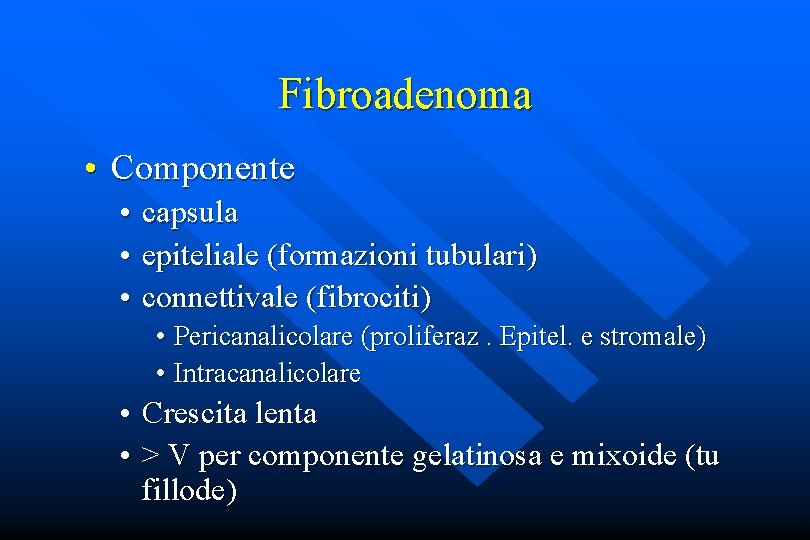 Fibroadenoma

• Componente
  • capsula
  • epiteliale (formazioni tubulari)
  • connettivale (fibrociti)
    • Pericanalicolare (proliferaz . Epitel. e stromale)
    • Intracanalicolare
  • Crescita lenta
  • > V per componente gelatinosa e mixoide (tu fillode)